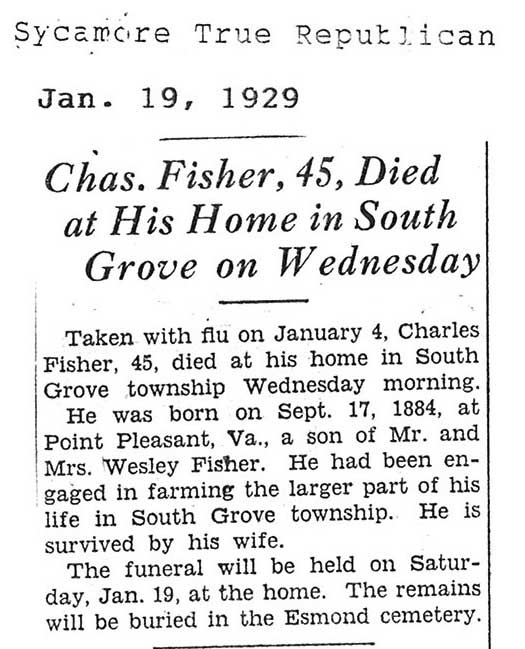 Sycamore True Republican

Jan. 19, 1929

Chas. Fisher, 45, Died at His Home in South Grove on Wednesday

Taken with flu on January 4, Charles Fisher, 45, died at his home in South Grove township Wednesday morning.

He was born on Sept. 17, 1884, at Point Pleasant, Va., a son of Mr. and Mrs. Wesley Fisher. He had been engaged in farming the larger part of his life in South Grove township. He is survived by his wife.

The funeral will be held on Saturday, Jan. 19, at the home. The remains will be buried in the Esmond cemetery.